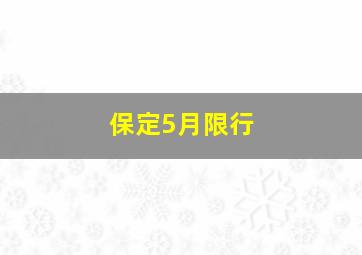 保定5月限行